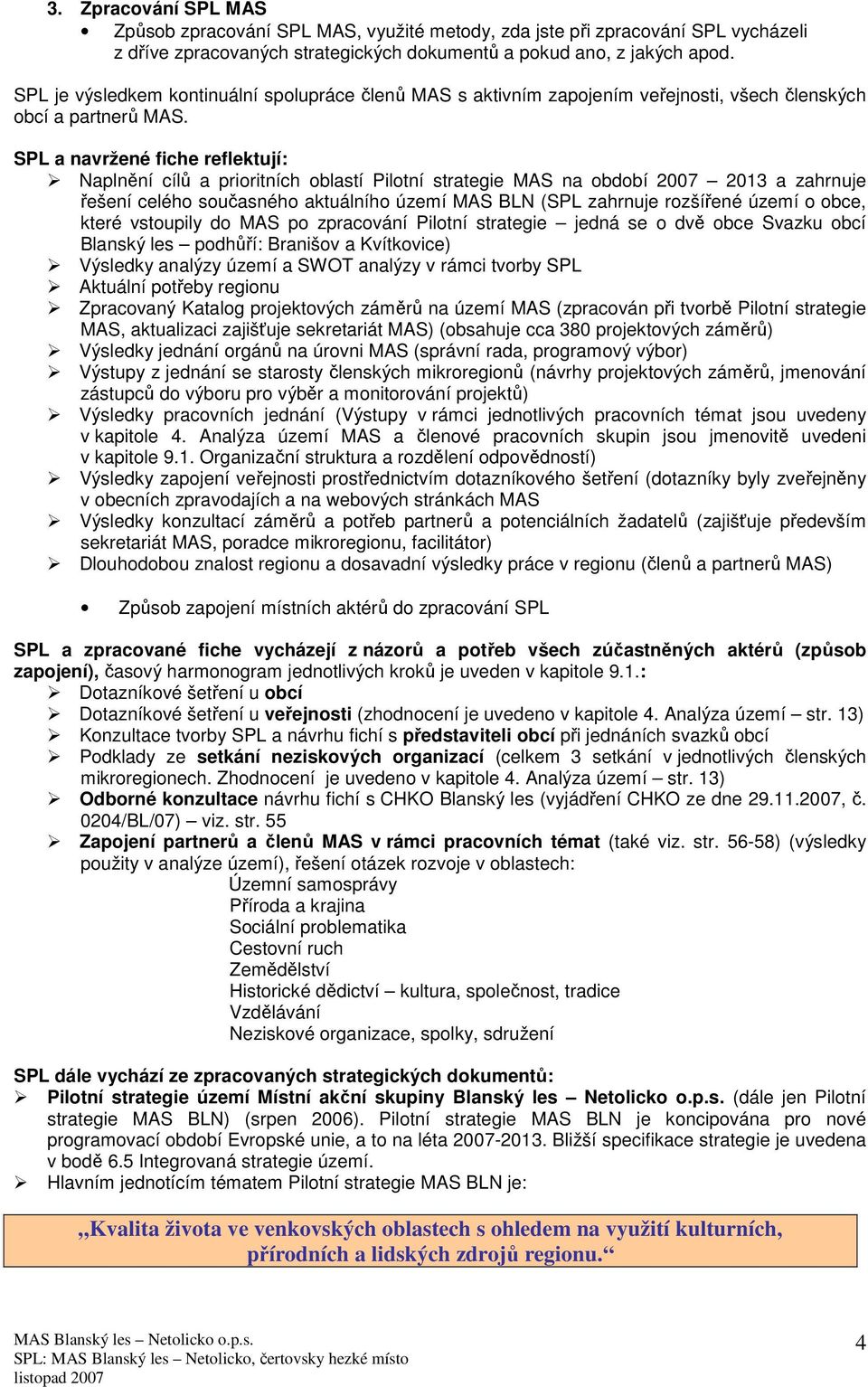 3. Zpracování SPL MAS

• Způsob zpracování SPL MAS, využité metody, zda jste při zpracování SPL vycházeli z dříve zpracovaných strategických dokumentů a pokud ano, z jakých apod.

SPL je výsledkem kontinuální spolupráce členů MAS s aktivním zapojením veřejnosti, všech členských obcí a partnerů MAS.

SPL a navržené fiche reflektují:
➢ Naplnění cílů a prioritních oblastí Pilotní strategie MAS na období 2007 – 2013 a zahrnuje řešení celého současného aktuálního území MAS BLN (SPL zahrnuje rozšířené území o obce, které vstoupily do MAS po zpracování Pilotní strategie – jedná se o dvě obce Svazku obcí Blanský les – podhůří: Branišov a Kvítkovice)
➢ Výsledky analýzy území a SWOT analýzy v rámci tvorby SPL
➢ Aktuální potřeby regionu
➢ Zpracovaný Katalog projektových záměrů na území MAS (zpracován při tvorbě Pilotní strategie MAS, aktualizaci zajišťuje sekretariát MAS) (obsahuje cca 380 projektových záměrů)
➢ Výsledky jednání orgánů na úrovni MAS (správní rada, programový výbor)
➢ Výstupy z jednání se starosty členských mikroregionů (návrhy projektových záměrů, jmenování zástupců do výboru pro výběr a monitorování projektů)
➢ Výsledky pracovních jednání (Výstupy v rámci jednotlivých pracovních témat jsou uvedeny v kapitole 4. Analýza území MAS a členové pracovních skupin jsou jmenovitě uvedeni v kapitole 9.1. Organizační struktura a rozdělení odpovědností)
➢ Výsledky zapojení veřejnosti prostřednictvím dotazníkového šetření (dotazníky byly zveřejněny v obecních zpravodajích a na webových stránkách MAS
➢ Výsledky konzultací záměrů a potřeb partnerů a potenciálních žadatelů (zajišťuje především sekretariát MAS, poradce mikroregionu, facilitátor)
➢ Dlouhodobou znalost regionu a dosavadní výsledky práce v regionu (členů a partnerů MAS)

• Způsob zapojení místních aktérů do zpracování SPL

SPL a zpracované fiche vycházejí z názorů a potřeb všech zúčastněných aktérů (způsob zapojení), časový harmonogram jednotlivých kroků je uveden v kapitole 9.1.:
➢ Dotazníkové šetření u obcí
➢ Dotazníkové šetření u veřejnosti (zhodnocení je uvedeno v kapitole 4. Analýza území – str. 13)
➢ Konzultace tvorby SPL a návrhu fichí s představiteli obcí při jednáních svazků obcí
➢ Podklady ze setkání neziskových organizací (celkem 3 setkání v jednotlivých členských mikroregionech. Zhodnocení je uvedeno v kapitole 4. Analýza území – str. 13)
➢ Odborné konzultace návrhu fichí s CHKO Blanský les (vyjádření CHKO ze dne 29.11.2007, č. 0204/BL/07) – viz. str. 55
➢ Zapojení partnerů a členů MAS v rámci pracovních témat (také viz. str. 56-58) (výsledky použity v analýze území), řešení otázek rozvoje v oblastech:
Územní samosprávy
Příroda a krajina
Sociální problematika
Cestovní ruch
Zemědělství
Historické dědictví – kultura, společnost, tradice
Vzdělávání
Neziskové organizace, spolky, sdružení

SPL dále vychází ze zpracovaných strategických dokumentů:
➢ Pilotní strategie území Místní akční skupiny Blanský les – Netolicko o.p.s. (dále jen Pilotní strategie MAS BLN) (srpen 2006). Pilotní strategie MAS BLN je koncipována pro nové programovací období Evropské unie, a to na léta 2007-2013. Bližší specifikace strategie je uvedena v bodě 6.5 Integrovaná strategie území.
➢ Hlavním jednotícím tématem Pilotní strategie MAS BLN je:

„Kvalita života ve venkovských oblastech s ohledem na využití kulturních, přírodních a lidských zdrojů regionu.“

MAS Blanský les – Netolicko o.p.s.
SPL: MAS Blanský les – Netolicko, čertovsky hezké místo
listopad 2007

4